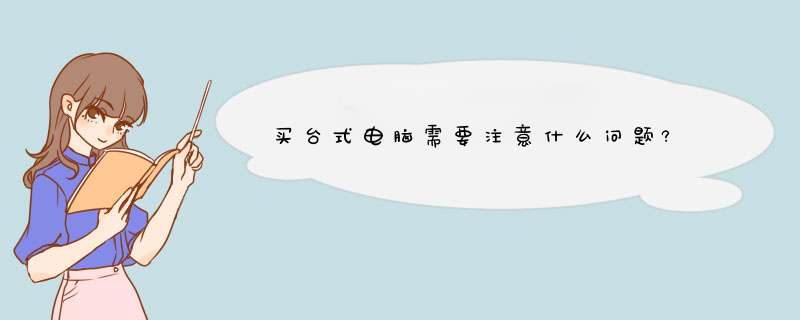 买台式电脑需要注意什么问题?